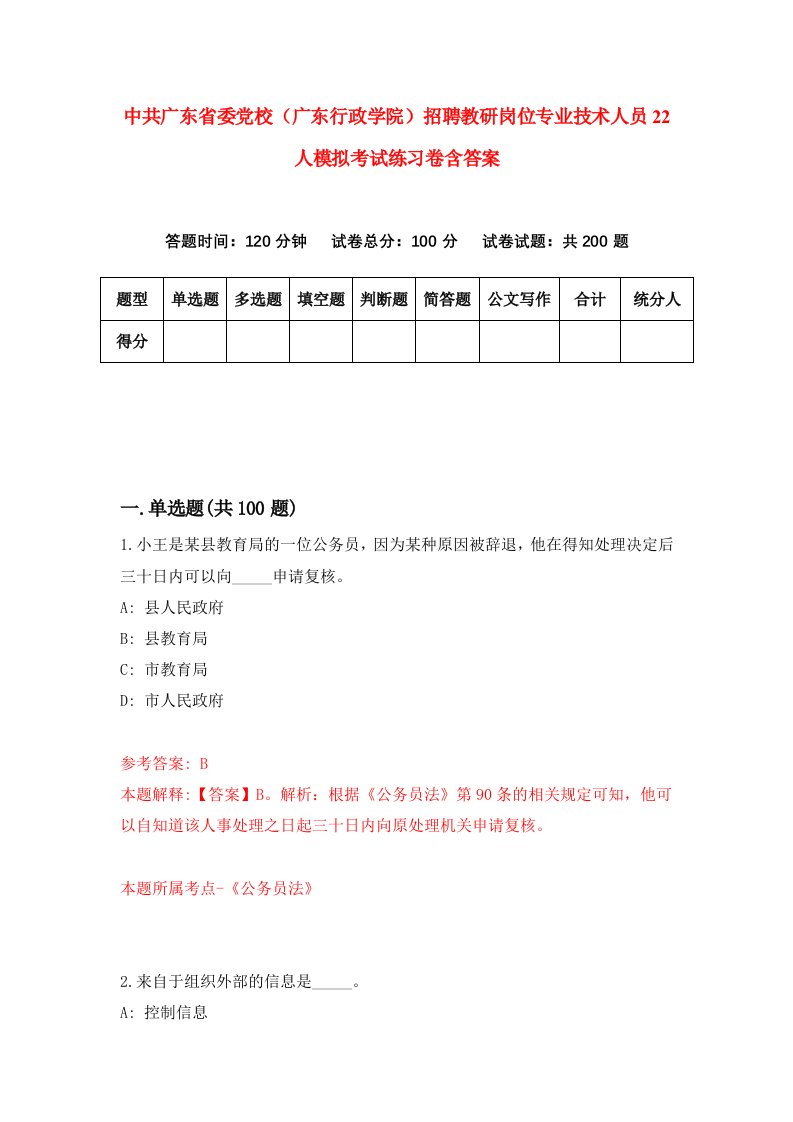 中共广东省委党校（广东行政学院）招聘教研岗位专业技术人员22人模拟考试练习卷含答案

答题时间：120分钟　试卷总分：100分　试卷试题：共200题

| 题型 | 单选题 | 多选题 | 填空题 | 判断题 | 简答题 | 公文写作 | 合计 | 统分人 |
|---|---|---|---|---|---|---|---|---|
| 得分 | | | | | | | | |

一.单选题(共100题)

1.小王是某县教育局的一位公务员，因为某种原因被辞退，他在得知处理决定后三十日内可以向_____申请复核。

A: 县人民政府

B: 县教育局

C: 市教育局

D: 市人民政府

参考答案: B

本题解释:【答案】B。解析：根据《公务员法》第90条的相关规定可知，他可以自知道该人事处理之日起三十日内向原处理机关申请复核。

本题所属考点-《公务员法》

2.来自于组织外部的信息是_____。

A: 控制信息